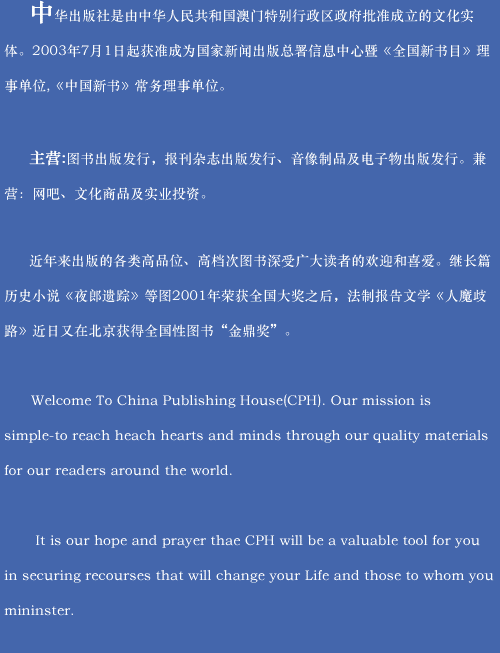 中华出版社是由中华人民共和国澳门特别行政区政府批准成立的文化实体。2003年7月1日起获准成为国家新闻出版总署信息中心暨《全国新书目》理事单位,《中国新书》常务理事单位。

主营:图书出版发行，报刊杂志出版发行、音像制品及电子物出版发行。兼营：网吧、文化商品及实业投资。

近年来出版的各类高品位、高档次图书深受广大读者的欢迎和喜爱。继长篇历史小说《夜郎遗踪》等图2001年荣获全国大奖之后，法制报告文学《人魔歧路》近日又在北京获得全国性图书“金鼎奖”。

Welcome To China Publishing House(CPH). Our mission is simple-to reach heach hearts and minds through our quality materials for our readers around the world.

It is our hope and prayer thae CPH will be a valuable tool for you in securing recourses that will change your Life and those to whom you mininster.